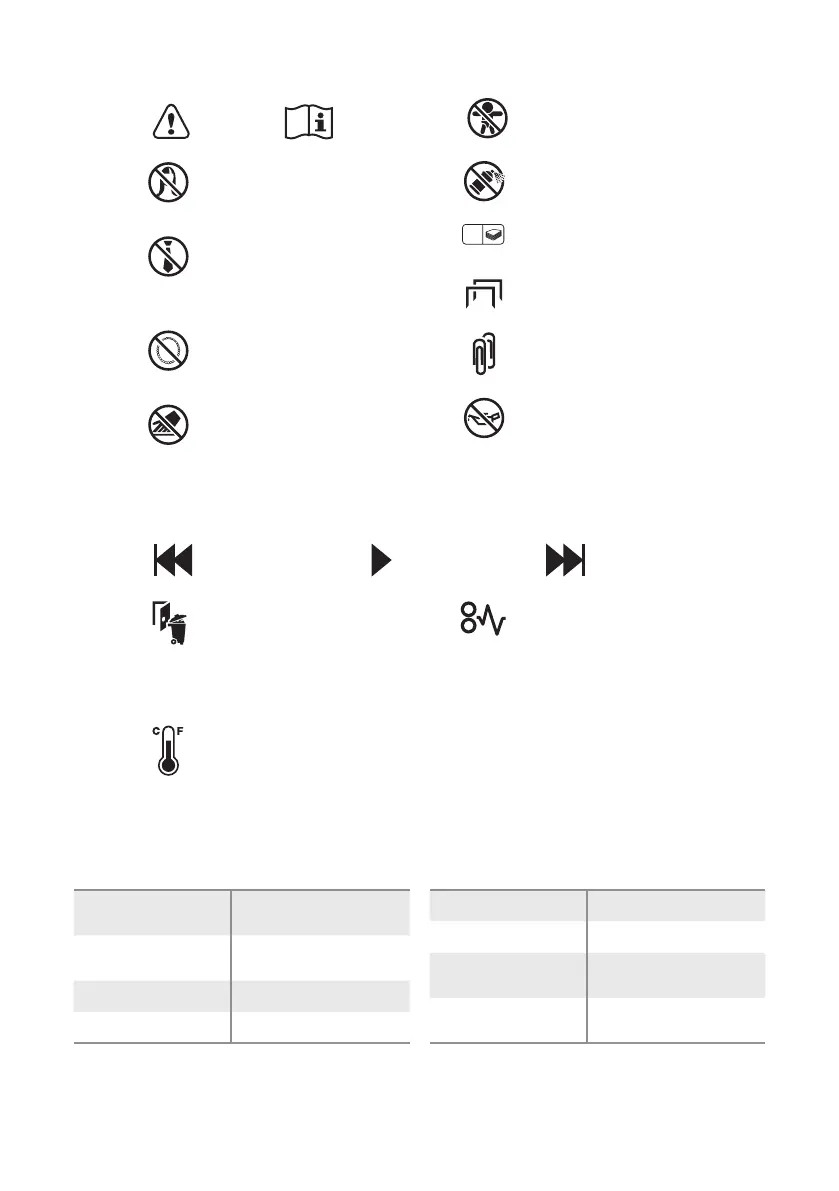 C F